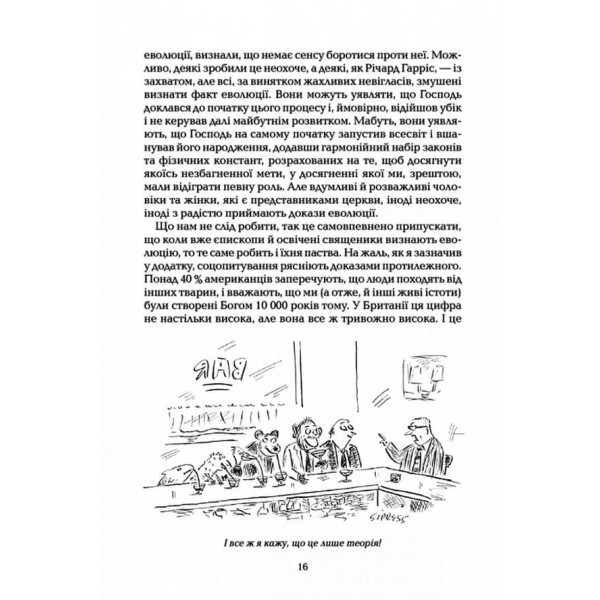 еволюції, визнали, що немає сенсу боротися проти неї. Можливо, деякі зробили це неохоче, а деякі, як Річард Гарріс, — із захватом, але всі, за винятком жахливих невігласів, змушені визнати факт еволюції. Вони можуть уявляти, що Господь доклався до початку цього процесу і, ймовірно, відійшов убік і не керував далі майбутнім розвитком. Мабуть, вони уявляють, що Господь на самому початку запустив всесвіт і вшанував його народження, додавши гармонійний набір законів та фізичних констант, розрахованих на те, щоб досягнути якоїсь незбагненної мети, у досягненні якої ми, зрештою, мали відіграти певну роль. Але вдумливі й розважливі чоловіки та жінки, які є представниками церкви, іноді неохоче, іноді з радістю приймають докази еволюції.

Що нам не слід робити, так це самовпевнено припускати, що коли вже єпископи й освічені священики визнають еволюцію, то те саме робить і їхня паства. На жаль, як я зазначив у додатку, соцопитування рясніють доказами протилежного. Понад 40 % американців заперечують, що люди походять від інших тварин, і вважають, що ми (а отже, й інші живі істоти) були створені Богом 10 000 років тому. У Британії ця цифра не настільки висока, але вона все ж тривожно висока. І це

BAR

SIPRESS

І все ж я кажу, що це лише теорія!

16